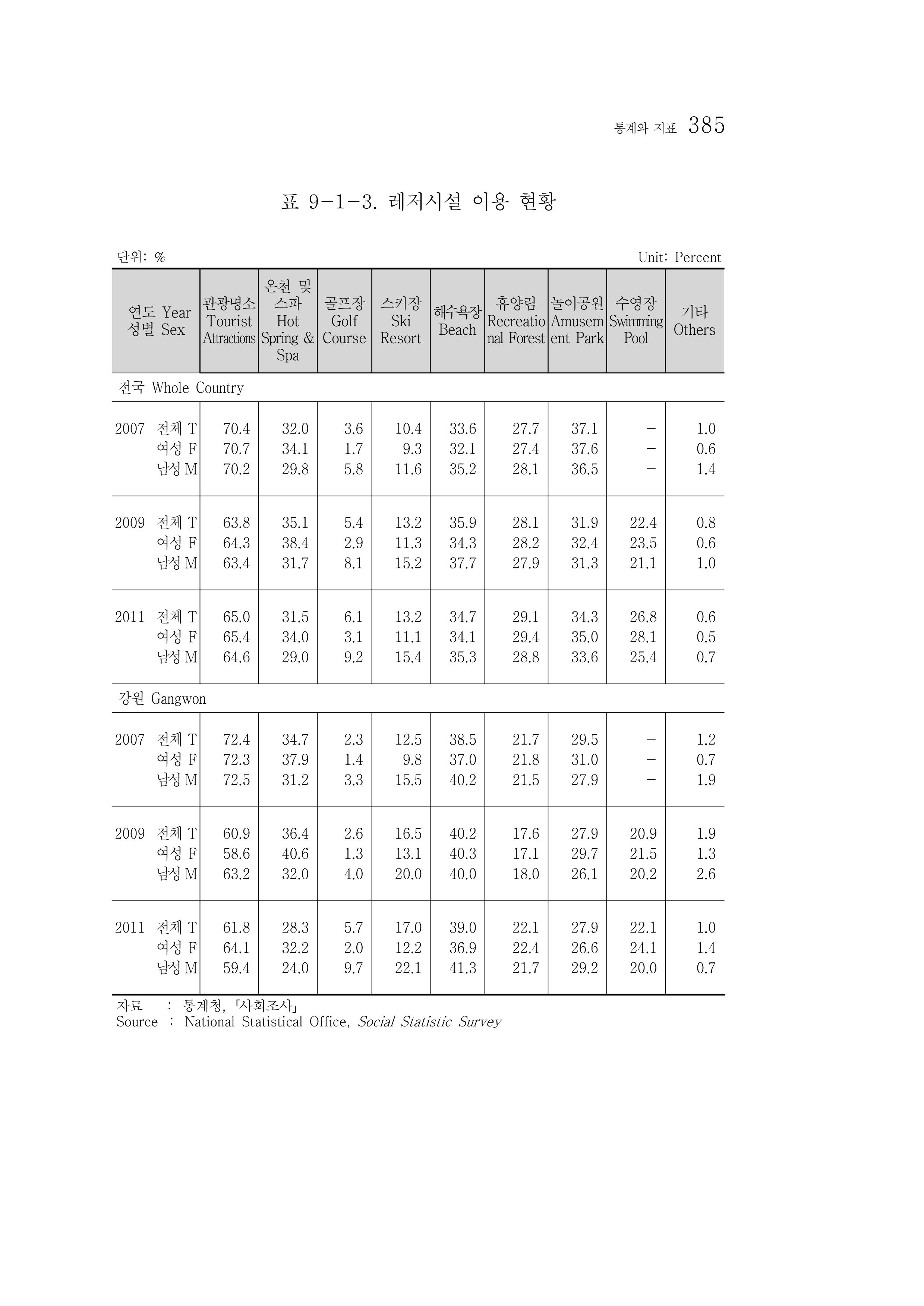 통계와 지표 385

표 9-1-3. 레저시설 이용 현황

단위: %
Unit: Percent

| 연도 Year 성별 Sex | 관광명소 Tourist Attractions | 온천 및 스파 Hot Spring & Spa | 골프장 Golf Course | 스키장 Ski Resort | 해수욕장 Beach | 휴양림 Recreational Forest | 놀이공원 Amusement Park | 수영장 Swimming Pool | 기타 Others |
|---|---|---|---|---|---|---|---|---|---|
| 전국 Whole Country | | | | | | | | | |
| 2007 전체 T | 70.4 | 32.0 | 3.6 | 10.4 | 33.6 | 27.7 | 37.1 | - | 1.0 |
| 여성 F | 70.7 | 34.1 | 1.7 | 9.3 | 32.1 | 27.4 | 37.6 | - | 0.6 |
| 남성 M | 70.2 | 29.8 | 5.8 | 11.6 | 35.2 | 28.1 | 36.5 | - | 1.4 |
| 2009 전체 T | 63.8 | 35.1 | 5.4 | 13.2 | 35.9 | 28.1 | 31.9 | 22.4 | 0.8 |
| 여성 F | 64.3 | 38.4 | 2.9 | 11.3 | 34.3 | 28.2 | 32.4 | 23.5 | 0.6 |
| 남성 M | 63.4 | 31.7 | 8.1 | 15.2 | 37.7 | 27.9 | 31.3 | 21.1 | 1.0 |
| 2011 전체 T | 65.0 | 31.5 | 6.1 | 13.2 | 34.7 | 29.1 | 34.3 | 26.8 | 0.6 |
| 여성 F | 65.4 | 34.0 | 3.1 | 11.1 | 34.1 | 29.4 | 35.0 | 28.1 | 0.5 |
| 남성 M | 64.6 | 29.0 | 9.2 | 15.4 | 35.3 | 28.8 | 33.6 | 25.4 | 0.7 |
| 강원 Gangwon | | | | | | | | | |
| 2007 전체 T | 72.4 | 34.7 | 2.3 | 12.5 | 38.5 | 21.7 | 29.5 | - | 1.2 |
| 여성 F | 72.3 | 37.9 | 1.4 | 9.8 | 37.0 | 21.8 | 31.0 | - | 0.7 |
| 남성 M | 72.5 | 31.2 | 3.3 | 15.5 | 40.2 | 21.5 | 27.9 | - | 1.9 |
| 2009 전체 T | 60.9 | 36.4 | 2.6 | 16.5 | 40.2 | 17.6 | 27.9 | 20.9 | 1.9 |
| 여성 F | 58.6 | 40.6 | 1.3 | 13.1 | 40.3 | 17.1 | 29.7 | 21.5 | 1.3 |
| 남성 M | 63.2 | 32.0 | 4.0 | 20.0 | 40.0 | 18.0 | 26.1 | 20.2 | 2.6 |
| 2011 전체 T | 61.8 | 28.3 | 5.7 | 17.0 | 39.0 | 22.1 | 27.9 | 22.1 | 1.0 |
| 여성 F | 64.1 | 32.2 | 2.0 | 12.2 | 36.9 | 22.4 | 26.6 | 24.1 | 1.4 |
| 남성 M | 59.4 | 24.0 | 9.7 | 22.1 | 41.3 | 21.7 | 29.2 | 20.0 | 0.7 |

자료 : 통계청, 「사회조사」
Source : National Statistical Office, Social Statistic Survey